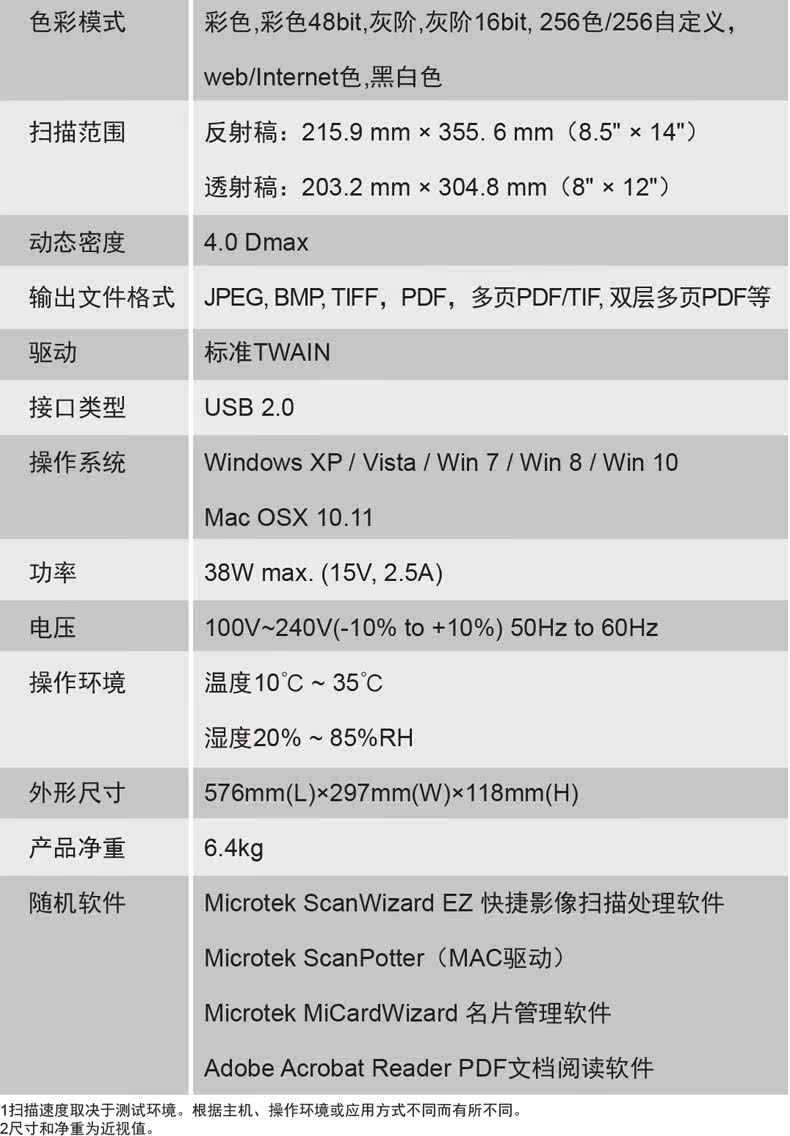 | 色彩模式 | 彩色,彩色48bit,灰阶,灰阶16bit, 256色/256自定义,web/Internet色,黑白色 |
|---|---|
| 扫描范围 | 反射稿：215.9 mm × 355. 6 mm（8.5" × 14"）透射稿：203.2 mm × 304.8 mm（8" × 12"） |
| 动态密度 | 4.0 Dmax |
| 输出文件格式 | JPEG, BMP, TIFF，PDF，多页PDF/TIF, 双层多页PDF等 |
| 驱动 | 标准TWAIN |
| 接口类型 | USB 2.0 |
| 操作系统 | Windows XP / Vista / Win 7 / Win 8 / Win 10 Mac OSX 10.11 |
| 功率 | 38W max. (15V, 2.5A) |
| 电压 | 100V~240V(-10% to +10%) 50Hz to 60Hz |
| 操作环境 | 温度10°C ~ 35°C 湿度20% ~ 85%RH |
| 外形尺寸 | 576mm(L)×297mm(W)×118mm(H) |
| 产品净重 | 6.4kg |
| 随机软件 | Microtek ScanWizard EZ 快捷影像扫描处理软件 Microtek ScanPotter（MAC驱动） Microtek MiCardWizard 名片管理软件 Adobe Acrobat Reader PDF文档阅读软件 |

1扫描速度取决于测试环境。根据主机、操作环境或应用方式不同而有所不同。
2尺寸和净重为近视值。